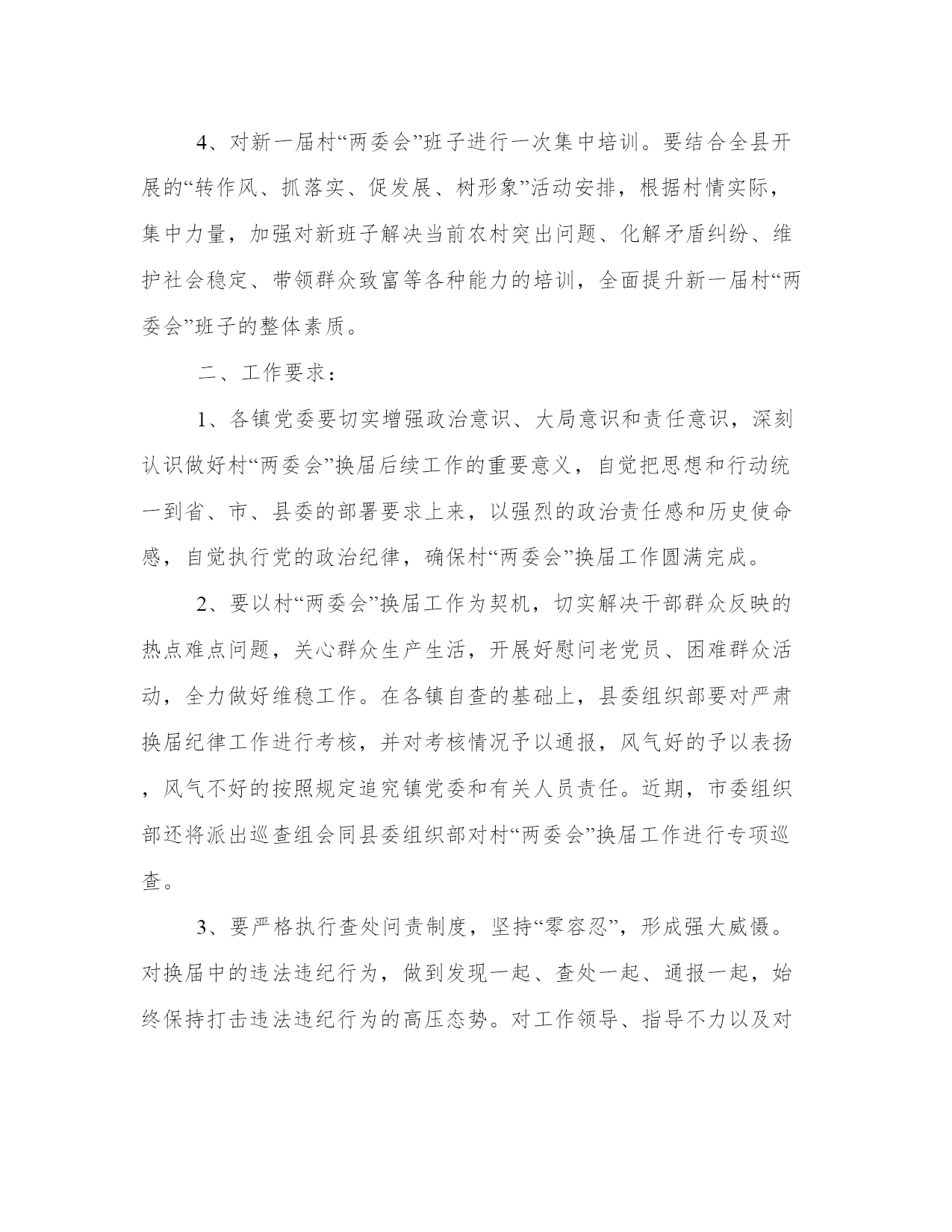 4、对新一届村“两委会”班子进行一次集中培训。要结合全县开展的“转作风、抓落实、促发展、树形象”活动安排，根据村情实际，集中力量，加强对新班子解决当前农村突出问题、化解矛盾纠纷、维护社会稳定、带领群众致富等各种能力的培训，全面提升新一届村“两委会”班子的整体素质。

二、工作要求：

1、各镇党委要切实增强政治意识、大局意识和责任意识，深刻认识做好村“两委会”换届后续工作的重要意义，自觉把思想和行动统一到省、市、县委的部署要求上来，以强烈的政治责任感和历史使命感，自觉执行党的政治纪律，确保村“两委会”换届工作圆满完成。

2、要以村“两委会”换届工作为契机，切实解决干部群众反映的热点难点问题，关心群众生产生活，开展好慰问老党员、困难群众活动，全力做好维稳工作。在各镇自查的基础上，县委组织部要对严肃换届纪律工作进行考核，并对考核情况予以通报，风气好的予以表扬，风气不好的按照规定追究镇党委和有关人员责任。近期，市委组织部还将派出巡查组会同县委组织部对村“两委会”换届工作进行专项巡查。

3、要严格执行查处问责制度，坚持“零容忍”，形成强大威慑。对换届中的违法违纪行为，做到发现一起、查处一起、通报一起，始终保持打击违法违纪行为的高压态势。对工作领导、指导不力以及对